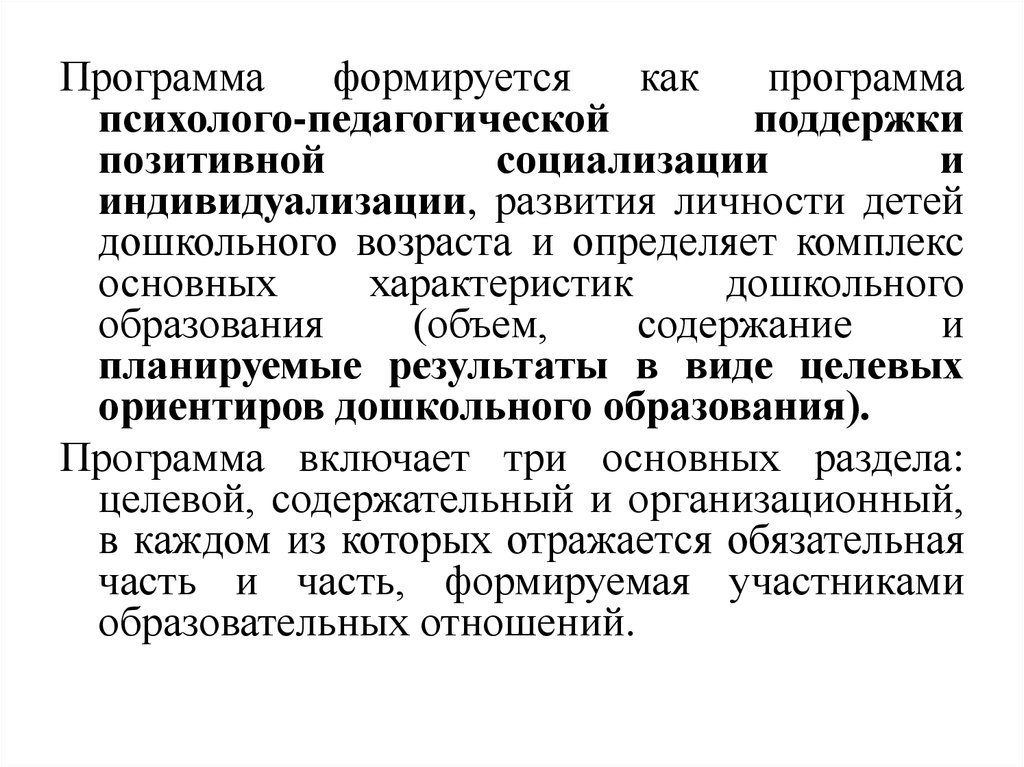 Программа формируется как программа психолого-педагогической поддержки позитивной социализации и индивидуализации, развития личности детей дошкольного возраста и определяет комплекс основных характеристик дошкольного образования (объем, содержание и планируемые результаты в виде целевых ориентиров дошкольного образования).

Программа включает три основных раздела: целевой, содержательный и организационный, в каждом из которых отражается обязательная часть и часть, формируемая участниками образовательных отношений.